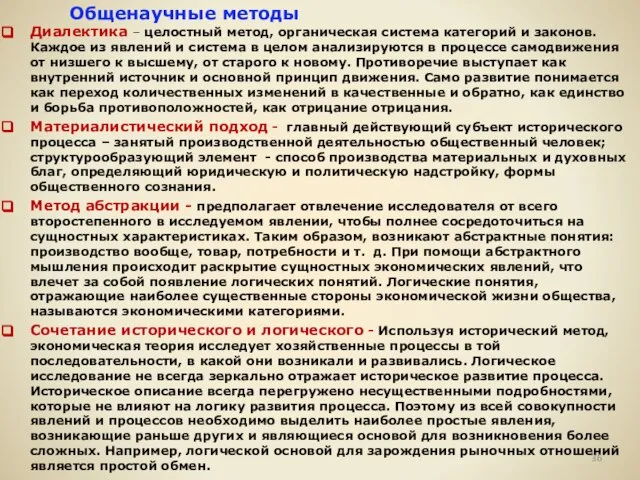 Общенаучные методы

Диалектика – целостный метод, органическая система категорий и законов. Каждое из явлений и система в целом анализируются в процессе самодвижения от низшего к высшему, от старого к новому. Противоречие выступает как внутренний источник и основной принцип движения. Само развитие понимается как переход количественных изменений в качественные и обратно, как единство и борьба противоположностей, как отрицание отрицания.

Материалистический подход - главный действующий субъект исторического процесса – занятый производственной деятельностью общественный человек; структурообразующий элемент - способ производства материальных и духовных благ, определяющий юридическую и политическую надстройку, формы общественного сознания.

Метод абстракции - предполагает отвлечение исследователя от всего второстепенного в исследуемом явлении, чтобы полнее сосредоточиться на сущностных характеристиках. Таким образом, возникают абстрактные понятия: производство вообще, товар, потребности и т. д. При помощи абстрактного мышления происходит раскрытие сущностных экономических явлений, что влечет за собой появление логических понятий. Логические понятия, отражающие наиболее существенные стороны экономической жизни общества, называются экономическими категориями.

Сочетание исторического и логического - Используя исторический метод, экономическая теория исследует хозяйственные процессы в той последовательности, в какой они возникали и развивались. Логическое исследование не всегда зеркально отражает историческое развитие процесса. Историческое описание всегда перегружено несущественными подробностями, которые не влияют на логику развития процесса. Поэтому из всей совокупности явлений и процессов необходимо выделить наиболее простые явления, возникающие раньше других и являющиеся основой для возникновения более сложных. Например, логической основой для зарождения рыночных отношений является простой обмен.

36